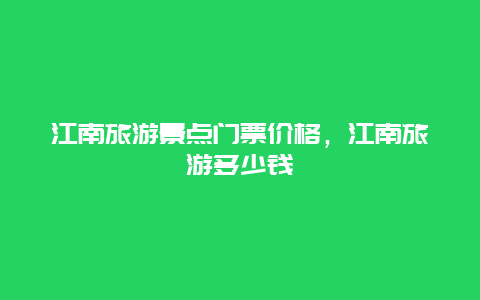 江南旅游景点门票价格，江南旅游多少钱